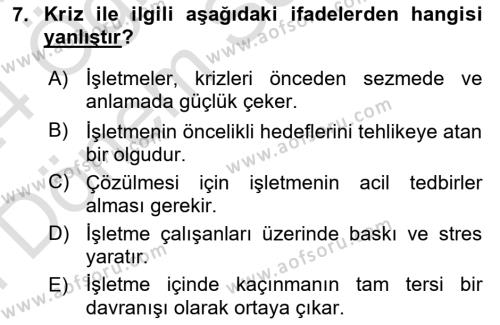 7. Kriz ile ilgili aşağıdaki ifadelerden hangisi yanlıştır?

A) İşletmeler, krizleri önceden sezmede ve anlamada güçlük çeker.

B) İşletmenin öncelikli hedeflerini tehlikeye atan bir olgudur.

C) Çözülmesi için işletmenin acil tedbirler alması gerekir.

D) İşletme çalışanları üzerinde baskı ve stres yaratır.

E) İşletme içinde kaçınmanın tam tersi bir davranışı olarak ortaya çıkar.

www.aofsoru.com